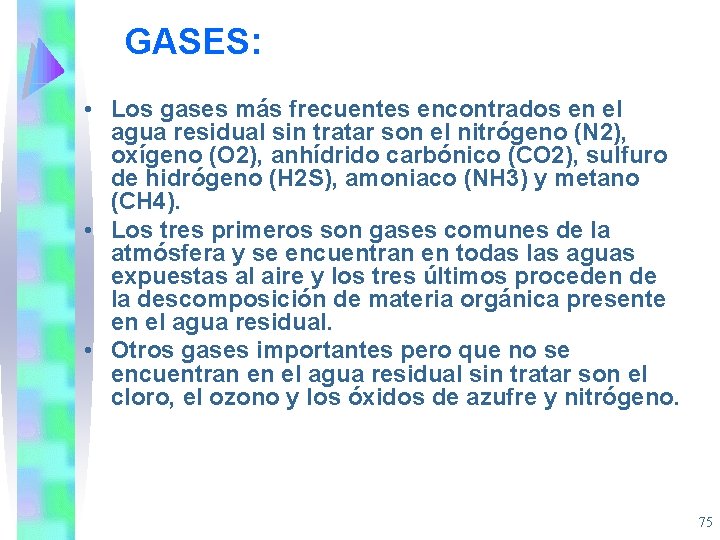 GASES:

• Los gases más frecuentes encontrados en el agua residual sin tratar son el nitrógeno (N2), oxígeno (O2), anhídrido carbónico (CO2), sulfuro de hidrógeno (H2S), amoniaco (NH3) y metano (CH4).

• Los tres primeros son gases comunes de la atmósfera y se encuentran en todas las aguas expuestas al aire y los tres últimos proceden de la descomposición de materia orgánica presente en el agua residual.

• Otros gases importantes pero que no se encuentran en el agua residual sin tratar son el cloro, el ozono y los óxidos de azufre y nitrógeno.

75